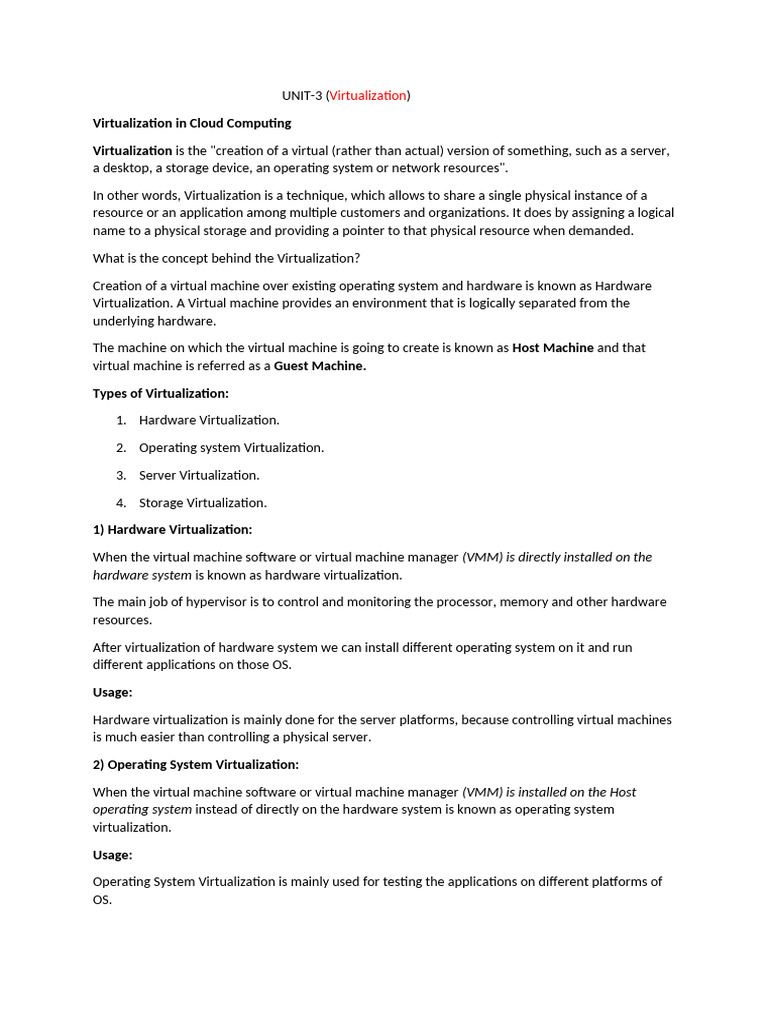 UNIT-3 (Virtualization)

Virtualization in Cloud Computing

Virtualization is the "creation of a virtual (rather than actual) version of something, such as a server, a desktop, a storage device, an operating system or network resources".

In other words, Virtualization is a technique, which allows to share a single physical instance of a resource or an application among multiple customers and organizations. It does by assigning a logical name to a physical storage and providing a pointer to that physical resource when demanded.

What is the concept behind the Virtualization?

Creation of a virtual machine over existing operating system and hardware is known as Hardware Virtualization. A Virtual machine provides an environment that is logically separated from the underlying hardware.

The machine on which the virtual machine is going to create is known as Host Machine and that virtual machine is referred as a Guest Machine.

Types of Virtualization:

1. Hardware Virtualization.
2. Operating system Virtualization.
3. Server Virtualization.
4. Storage Virtualization.

1) Hardware Virtualization:

When the virtual machine software or virtual machine manager (VMM) is directly installed on the hardware system is known as hardware virtualization.

The main job of hypervisor is to control and monitoring the processor, memory and other hardware resources.

After virtualization of hardware system we can install different operating system on it and run different applications on those OS.

Usage:

Hardware virtualization is mainly done for the server platforms, because controlling virtual machines is much easier than controlling a physical server.

2) Operating System Virtualization:

When the virtual machine software or virtual machine manager (VMM) is installed on the Host operating system instead of directly on the hardware system is known as operating system virtualization.

Usage:

Operating System Virtualization is mainly used for testing the applications on different platforms of OS.